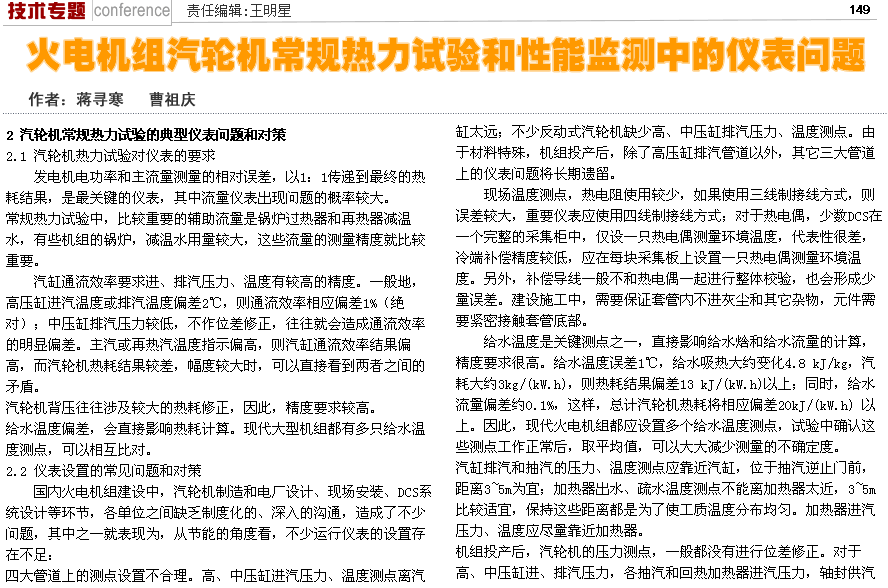 技术专题 conference 责任编辑：王明星 149

火电机组汽轮机常规热力试验和性能监测中的仪表问题

作者：蒋寻寒 曹祖庆

2 汽轮机常规热力试验的典型仪表问题和对策

2.1 汽轮机热力试验对仪表的要求

发电机电功率和主流量测量的相对误差，以1：1传递到最终的热耗结果，是最关键的仪表，其中流量仪表出现问题的概率较大。

常规热力试验中，比较重要的辅助流量是锅炉过热器和再热器减温水，有些机组的锅炉，减温水用量较大，这些流量的测量精度就比较重要。

汽缸通流效率要求进、排汽压力、温度有较高的精度。一般地，高压缸进汽温度或排汽温度偏差2℃，则通流效率相应偏差1%（绝对）；中压缸排汽压力较低，不作位差修正，往往就会造成通流效率的明显偏差。主汽或再热汽温度指示偏高，则汽缸通流效率结果偏高，而汽轮机热耗结果较差，幅度较大时，可以直接看到两者之间的矛盾。

汽轮机背压往往涉及较大的热耗修正，因此，精度要求较高。

给水温度偏差，会直接影响热耗计算。现代大型机组都有多只给水温度测点，可以相互比对。

2.2 仪表设置的常见问题和对策

国内火电机组建设中，汽轮机制造和电厂设计、现场安装、DCS系统设计等环节，各单位之间缺乏制度化的、深入的沟通，造成了不少问题，其中之一就表现为，从节能的角度看，不少运行仪表的设置存在不足：

四大管道上的测点设置不合理。高、中压缸进汽压力、温度测点离汽缸太远；不少反动式汽轮机缺少高、中压缸排汽压力、温度测点。由于材料特殊，机组投产后，除了高压缸排汽管道以外，其它三大管道上的仪表问题将长期遗留。

现场温度测点，热电阻使用较少，如果使用三线制接线方式，则误差较大，重要仪表应使用四线制接线方式；对于热电偶，少数DCS在一个完整的采集柜中，仅设一只热电偶测量环境温度，代表性很差，冷端补偿精度较低，应在每块采集板上设置一只热电偶测量环境温度。另外，补偿导线一般不和热电偶一起进行整体校验，也会形成少量误差。建设施工中，需要保证套管内不进灰尘和其它杂物，元件需要紧密接触套管底部。

给水温度是关键测点之一，直接影响给水焓和给水流量的计算，精度要求很高。给水温度误差1℃，给水吸热大约变化4.8 kJ/kg，汽耗大约3kg/(kW.h)，则热耗结果偏差13 kJ/(kW.h)以上；同时，给水流量偏差约0.1%，这样，总计汽轮机热耗将相应偏差20kJ/(kW.h) 以上。因此，现代火电机组都应设置多个给水温度测点，试验中确认这些测点工作正常后，取平均值，可以大大减少测量的不确定度。

汽缸排汽和抽汽的压力、温度测点应靠近汽缸，位于抽汽逆止门前，距离3~5m为宜；加热器出水、疏水温度测点不能离加热器太近，3~5m比较适宜，保持这些距离都是为了使工质温度分布均匀。加热器进汽压力、温度应尽量靠近加热器。

机组投产后，汽轮机的压力测点，一般都没有进行位差修正。对于高、中压缸进、排汽压力，各抽汽和回热加热器进汽压力，轴封供汽